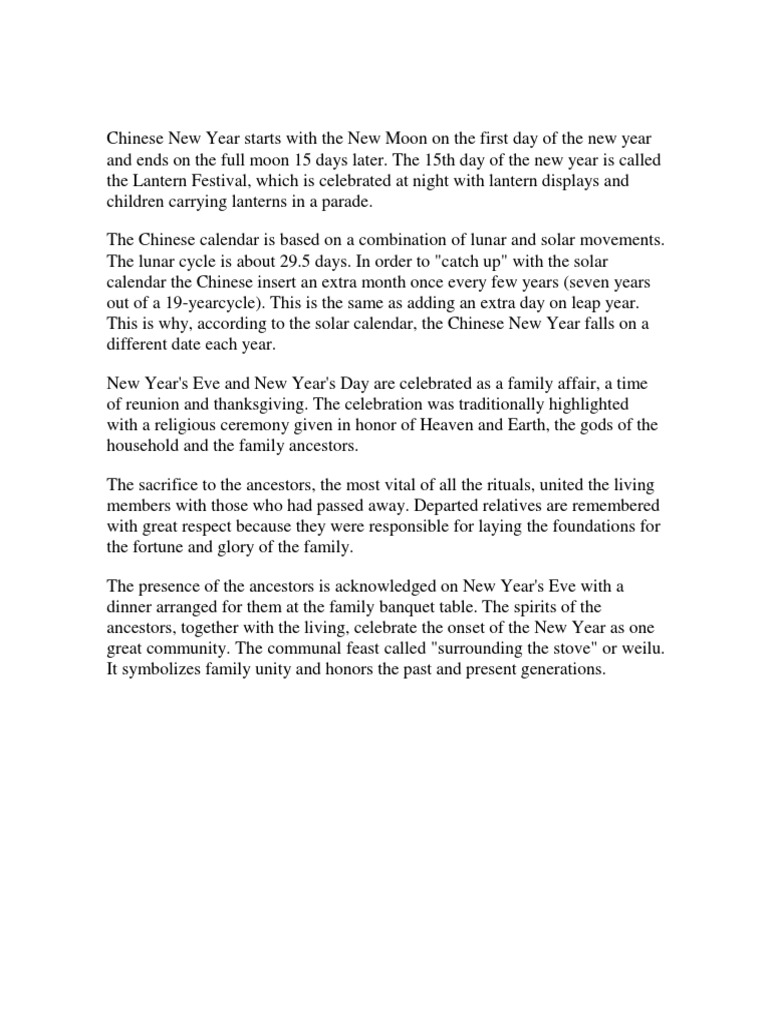 Chinese New Year starts with the New Moon on the first day of the new year and ends on the full moon 15 days later. The 15th day of the new year is called the Lantern Festival, which is celebrated at night with lantern displays and children carrying lanterns in a parade.

The Chinese calendar is based on a combination of lunar and solar movements. The lunar cycle is about 29.5 days. In order to "catch up" with the solar calendar the Chinese insert an extra month once every few years (seven years out of a 19-yearcycle). This is the same as adding an extra day on leap year. This is why, according to the solar calendar, the Chinese New Year falls on a different date each year.

New Year's Eve and New Year's Day are celebrated as a family affair, a time of reunion and thanksgiving. The celebration was traditionally highlighted with a religious ceremony given in honor of Heaven and Earth, the gods of the household and the family ancestors.

The sacrifice to the ancestors, the most vital of all the rituals, united the living members with those who had passed away. Departed relatives are remembered with great respect because they were responsible for laying the foundations for the fortune and glory of the family.

The presence of the ancestors is acknowledged on New Year's Eve with a dinner arranged for them at the family banquet table. The spirits of the ancestors, together with the living, celebrate the onset of the New Year as one great community. The communal feast called "surrounding the stove" or weilu. It symbolizes family unity and honors the past and present generations.